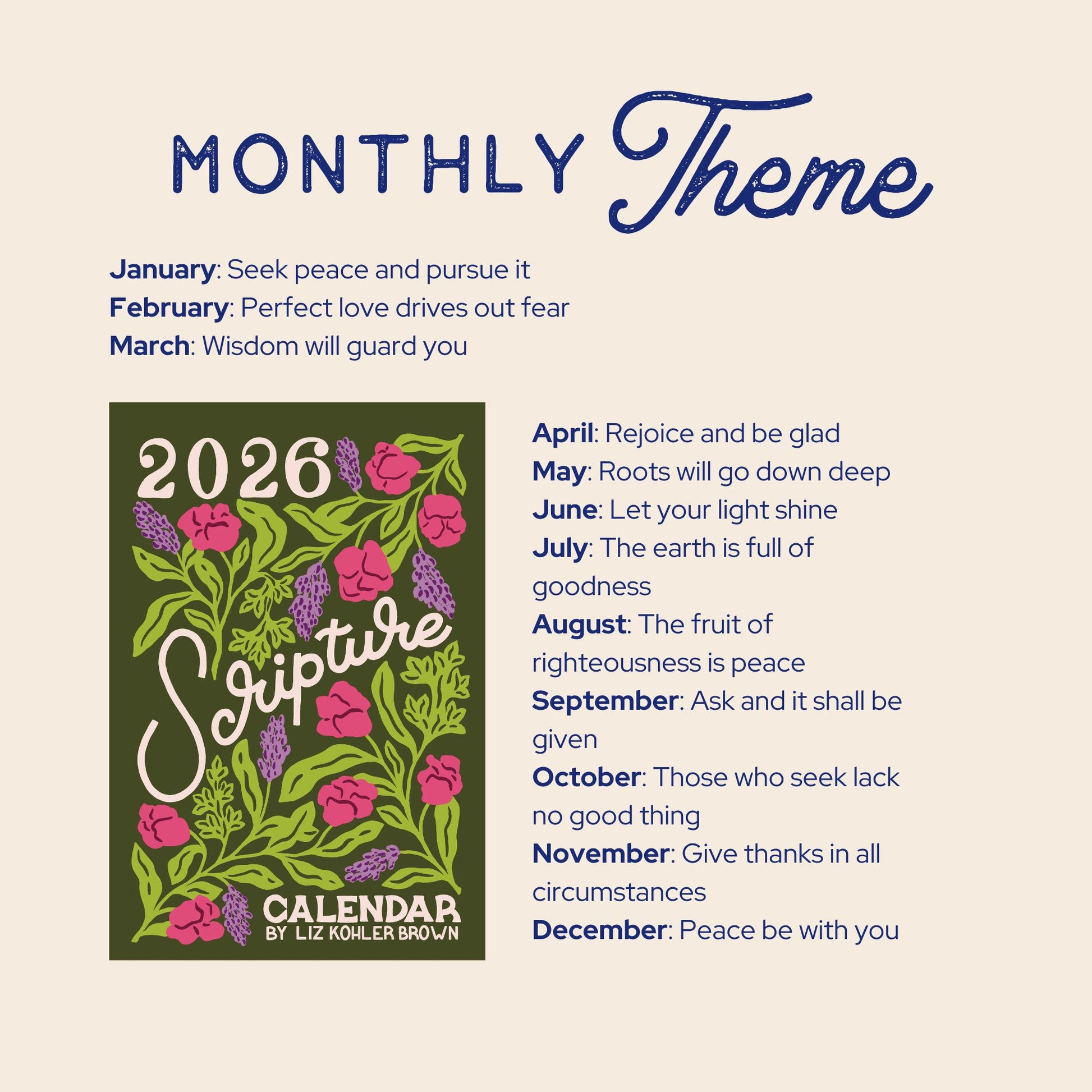 MONTHLY Theme

January: Seek peace and pursue it
February: Perfect love drives out fear
March: Wisdom will guard you

2026
Scripture
CALENDAR
BY LIZ KOHLER BROWN

April: Rejoice and be glad
May: Roots will go down deep
June: Let your light shine
July: The earth is full of goodness
August: The fruit of righteousness is peace
September: Ask and it shall be given
October: Those who seek lack no good thing
November: Give thanks in all circumstances
December: Peace be with you